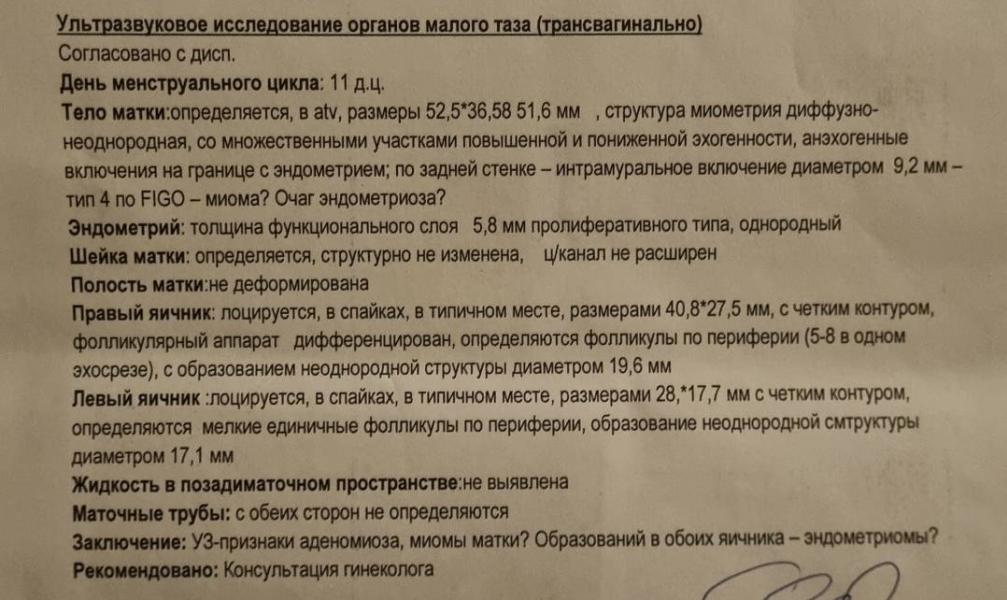 Ультразвуковое исследование органов малого таза (трансвагинально)
Согласовано с дисп.
День менструального цикла: 11 д.ц.
Тело матки:определяется, в atv, размеры 52,5*36,58 51,6 мм , структура миометрия диффузно-неоднородная, со множественными участками повышенной и пониженной эхогенности, анэхогенные включения на границе с эндометрием; по задней стенке – интрамуральное включение диаметром 9,2 мм – тип 4 по FIGO – миома? Очаг эндометриоза?
Эндометрий: толщина функционального слоя 5,8 мм пролиферативного типа, однородный
Шейка матки: определяется, структурно не изменена, ц/канал не расширен
Полость матки:не деформирована
Правый яичник: лоцируется, в спайках, в типичном месте, размерами 40,8*27,5 мм, с четким контуром, фолликулярный аппарат дифференцирован, определяются фолликулы по периферии (5-8 в одном эхосрезе), с образованием неоднородной структуры диаметром 19,6 мм
Левый яичник :лоцируется, в спайках, в типичном месте, размерами 28,*17,7 мм с четким контуром, определяются мелкие единичные фолликулы по периферии, образование неоднородной смтруктуры диаметром 17,1 мм
Жидкость в позадиматочном пространстве:не выявлена
Маточные трубы: с обеих сторон не определяются
Заключение: УЗ-признаки аденомиоза, миомы матки? Образований в обоих яичника – эндометриомы?
Рекомендовано: Консультация гинеколога